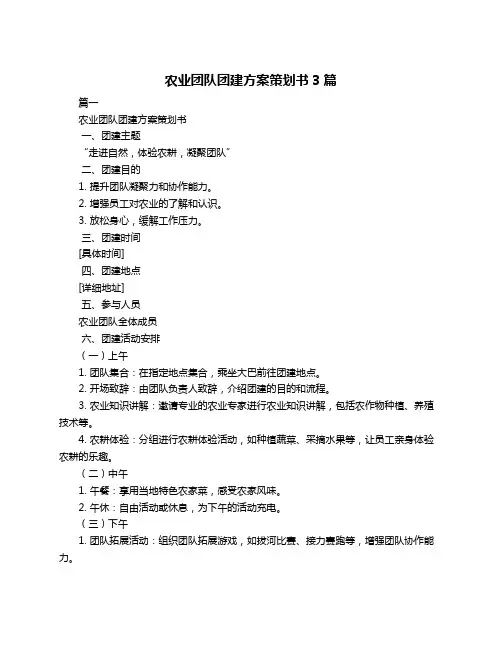 农业团队团建方案策划书 3 篇

篇一

农业团队团建方案策划书

一、团建主题

“走进自然，体验农耕，凝聚团队”

二、团建目的

1. 提升团队凝聚力和协作能力。

2. 增强员工对农业的了解和认识。

3. 放松身心，缓解工作压力。

三、团建时间

[具体时间]

四、团建地点

[详细地址]

五、参与人员

农业团队全体成员

六、团建活动安排

（一）上午

1. 团队集合：在指定地点集合，乘坐大巴前往团建地点。

2. 开场致辞：由团队负责人致辞，介绍团建的目的和流程。

3. 农业知识讲解：邀请专业的农业专家进行农业知识讲解，包括农作物种植、养殖技术等。

4. 农耕体验：分组进行农耕体验活动，如种植蔬菜、采摘水果等，让员工亲身体验农耕的乐趣。

（二）中午

1. 午餐：享用当地特色农家菜，感受农家风味。

2. 午休：自由活动或休息，为下午的活动充电。

（三）下午

1. 团队拓展活动：组织团队拓展游戏，如拔河比赛、接力赛跑等，增强团队协作能力。